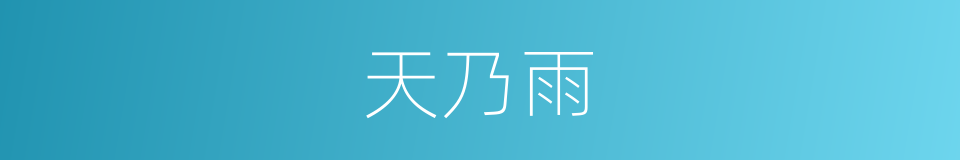 天乃雨